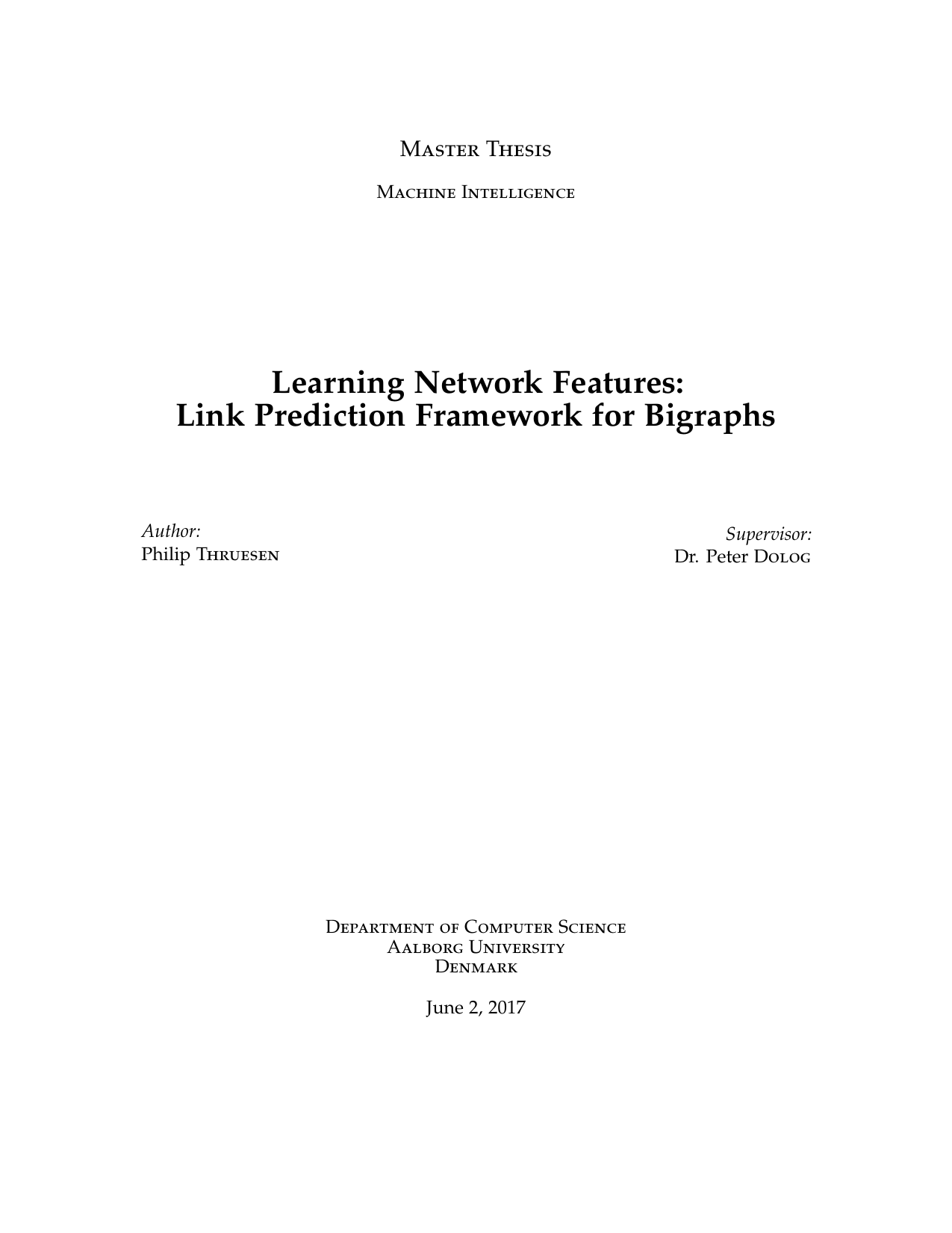 Master Thesis

Machine Intelligence

Learning Network Features:
Link Prediction Framework for Bigraphs

Author:
Philip Thruesen

Supervisor:
Dr. Peter Dolog

Department of Computer Science
Aalborg University
Denmark

June 2, 2017